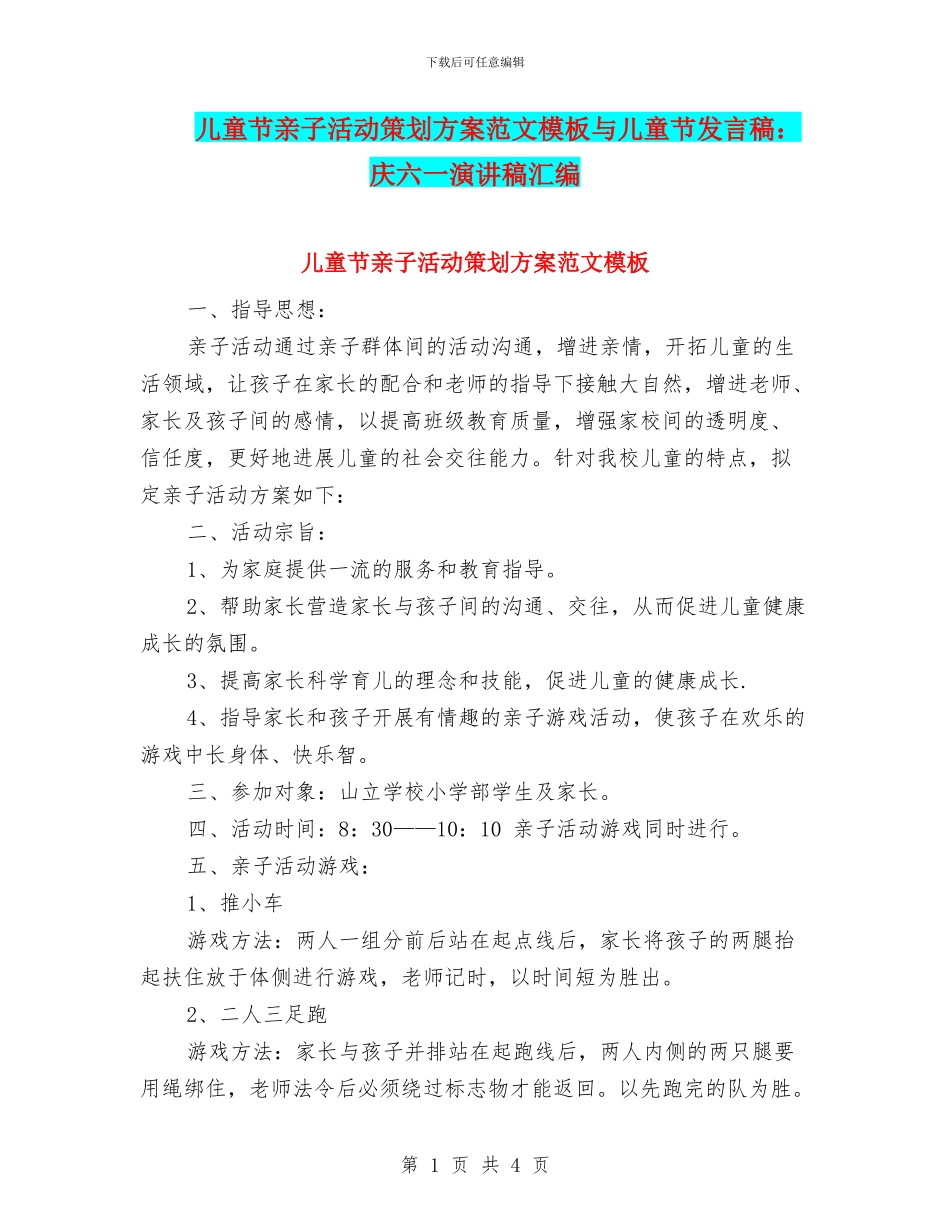 下载后可任意编辑

儿童节亲子活动策划方案范文模板与儿童节发言稿：庆六一演讲稿汇编

儿童节亲子活动策划方案范文模板

一、指导思想：

亲子活动通过亲子群体间的活动沟通，增进亲情，开拓儿童的生活领域，让孩子在家长的配合和老师的指导下接触大自然，增进老师、家长及孩子间的感情，以提高班级教育质量，增强家校间的透明度、信任度，更好地进展儿童的社会交往能力。针对我校儿童的特点，拟定亲子活动方案如下：

二、活动宗旨：

1、为家庭提供一流的服务和教育指导。

2、帮助家长营造家长与孩子间的沟通、交往，从而促进儿童健康成长的氛围。

3、提高家长科学育儿的理念和技能，促进儿童的健康成长.

4、指导家长和孩子开展有情趣的亲子游戏活动，使孩子在欢乐的游戏中长身体、快乐智。

三、参加对象：山立学校小学部学生及家长。

四、活动时间：8：30——10：10 亲子活动游戏同时进行。

五、亲子活动游戏：

1、推小车

游戏方法：两人一组分前后站在起点线后，家长将孩子的两腿抬起扶住放于体侧进行游戏，老师记时，以时间短为胜出。

2、二人三足跑

游戏方法：家长与孩子并排站在起跑线后，两人内侧的两只腿要用绳绑住，老师法令后必须绕过标志物才能返回。以先跑完的队为胜。

第 1 页 共 4 页